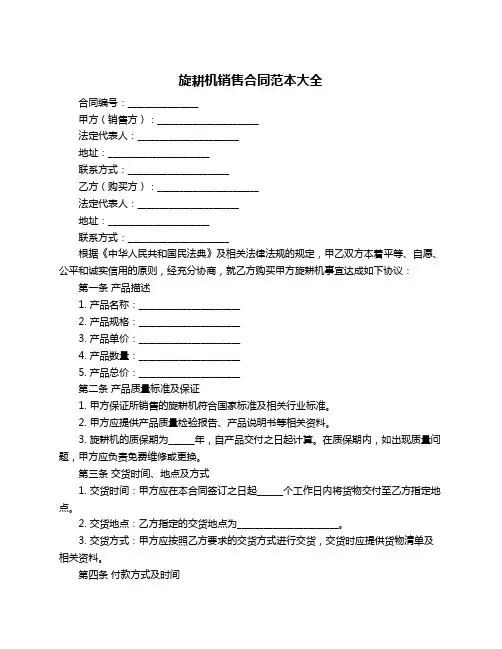 旋耕机销售合同范本大全

合同编号：______________

甲方（销售方）：____________________

法定代表人：____________________

地址：____________________

联系方式：____________________

乙方（购买方）：____________________

法定代表人：____________________

地址：____________________

联系方式：____________________

根据《中华人民共和国民法典》及相关法律法规的规定，甲乙双方本着平等、自愿、公平和诚实信用的原则，经充分协商，就乙方购买甲方旋耕机事宜达成如下协议：

第一条 产品描述

1. 产品名称：____________________

2. 产品规格：____________________

3. 产品单价：____________________

4. 产品数量：____________________

5. 产品总价：____________________

第二条 产品质量标准及保证

1. 甲方保证所销售的旋耕机符合国家标准及相关行业标准。

2. 甲方应提供产品质量检验报告、产品说明书等相关资料。

3. 旋耕机的质保期为_____年，自产品交付之日起计算。在质保期内，如出现质量问题，甲方应负责免费维修或更换。

第三条 交货时间、地点及方式

1. 交货时间：甲方应在本合同签订之日起_____个工作日内将货物交付至乙方指定地点。

2. 交货地点：乙方指定的交货地点为____________________。

3. 交货方式：甲方应按照乙方要求的交货方式进行交货，交货时应提供货物清单及相关资料。

第四条 付款方式及时间